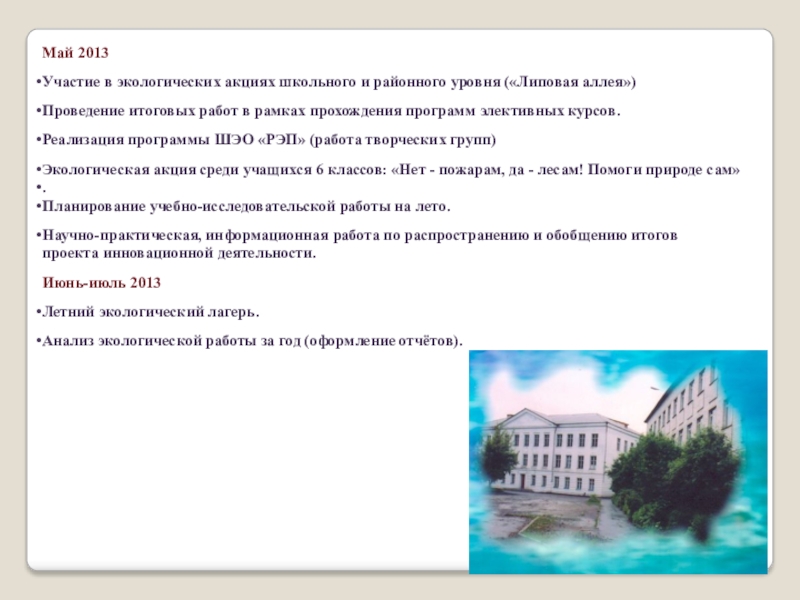 Май 2013

•Участие в экологических акциях школьного и районного уровня («Липовая аллея»)

•Проведение итоговых работ в рамках прохождения программ элективных курсов.

•Реализация программы ШЭО «РЭП» (работа творческих групп)

•Экологическая акция среди учащихся 6 классов: «Нет - пожарам, да - лесам! Помоги природе сам»
•.
•Планирование учебно-исследовательской работы на лето.

•Научно-практическая, информационная работа по распространению и обобщению итогов проекта инновационной деятельности.

Июнь-июль 2013

•Летний экологический лагерь.

•Анализ экологической работы за год (оформление отчётов).